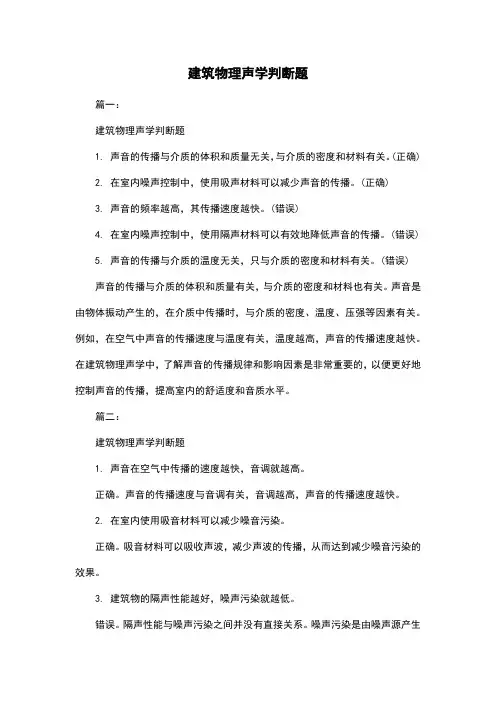 建筑物理声学判断题

篇一：

建筑物理声学判断题

1. 声音的传播与介质的体积和质量无关，与介质的密度和材料有关。(正确)

2. 在室内噪声控制中，使用吸声材料可以减少声音的传播。(正确)

3. 声音的频率越高，其传播速度越快。(错误)

4. 在室内噪声控制中，使用隔声材料可以有效地降低声音的传播。(错误)

5. 声音的传播与介质的温度无关，只与介质的密度和材料有关。(错误)

声音的传播与介质的体积和质量有关，与介质的密度和材料也有关。声音是由物体振动产生的，在介质中传播时，与介质的密度、温度、压强等因素有关。例如，在空气中声音的传播速度与温度有关，温度越高，声音的传播速度越快。在建筑物理声学中，了解声音的传播规律和影响因素是非常重要的，以便更好地控制声音的传播，提高室内的舒适度和音质水平。

篇二：

建筑物理声学判断题

1. 声音在空气中传播的速度越快，音调就越高。

正确。声音的传播速度与音调有关，音调越高，声音的传播速度越快。

2. 在室内使用吸音材料可以减少噪音污染。

正确。吸音材料可以吸收声波，减少声波的传播，从而达到减少噪音污染的效果。

3. 建筑物的隔声性能越好，噪声污染就越低。

错误。隔声性能与噪声污染之间并没有直接关系。噪声污染是由噪声源产生